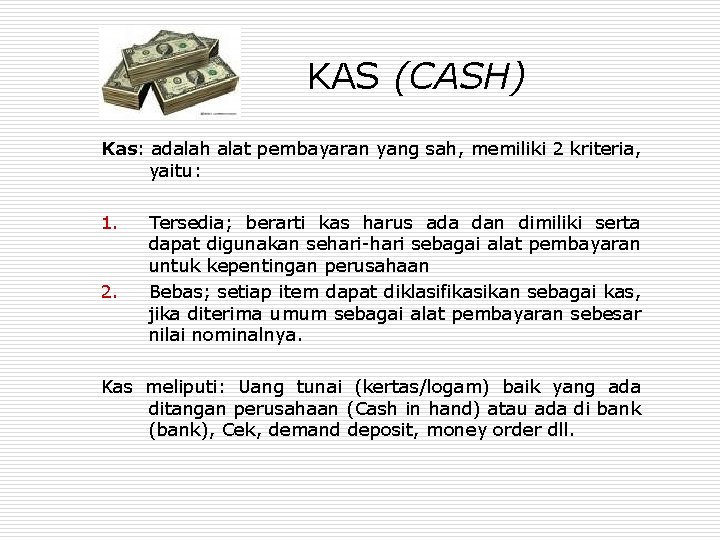 KAS (CASH)

Kas: adalah alat pembayaran yang sah, memiliki 2 kriteria, yaitu:

1. Tersedia; berarti kas harus ada dan dimiliki serta dapat digunakan sehari-hari sebagai alat pembayaran untuk kepentingan perusahaan
2. Bebas; setiap item dapat diklasifikasikan sebagai kas, jika diterima umum sebagai alat pembayaran sebesar nilai nominalnya.

Kas meliputi: Uang tunai (kertas/logam) baik yang ada ditangan perusahaan (Cash in hand) atau ada di bank (bank), Cek, demand deposit, money order dll.